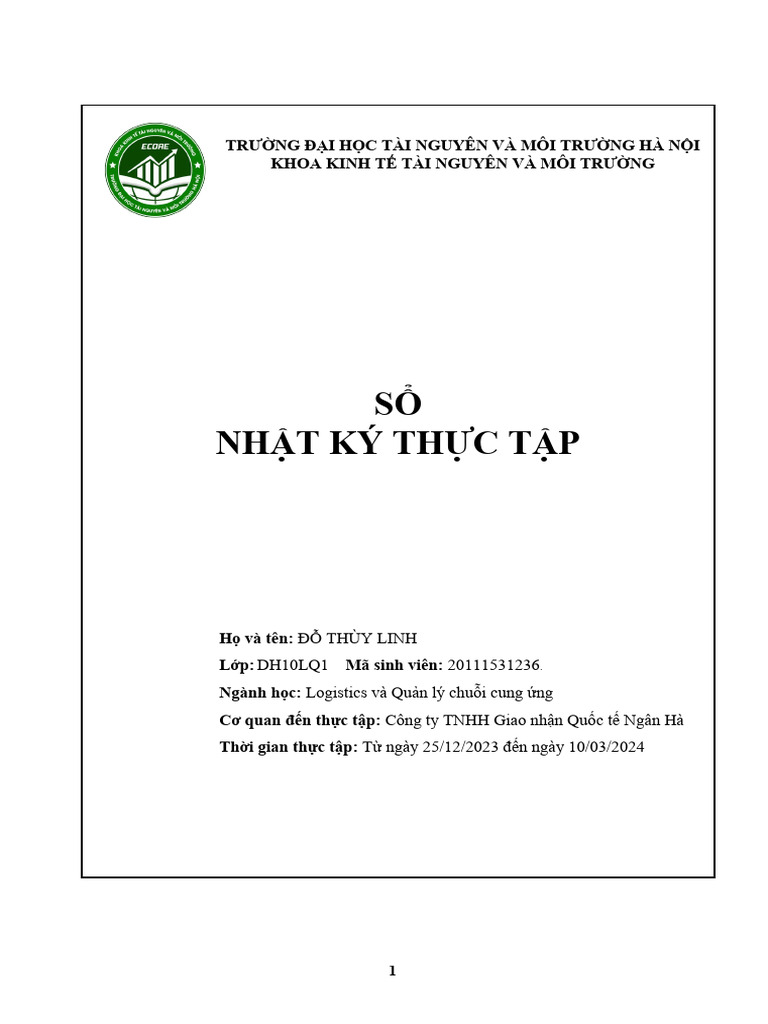 ECORE

TRƯỜNG ĐẠI HỌC TÀI NGUYÊN VÀ MÔI TRƯỜNG HÀ NỘI
KHOA KINH TẾ TÀI NGUYÊN VÀ MÔI TRƯỜNG

SỔ
NHẬT KÝ THỰC TẬP

Họ và tên: ĐỖ THÙY LINH
Lớp: DH10LQ1 Mã sinh viên: 20111531236.
Ngành học: Logistics và Quản lý chuỗi cung ứng
Cơ quan đến thực tập: Công ty TNHH Giao nhận Quốc tế Ngân Hà
Thời gian thực tập: Từ ngày 25/12/2023 đến ngày 10/03/2024

1